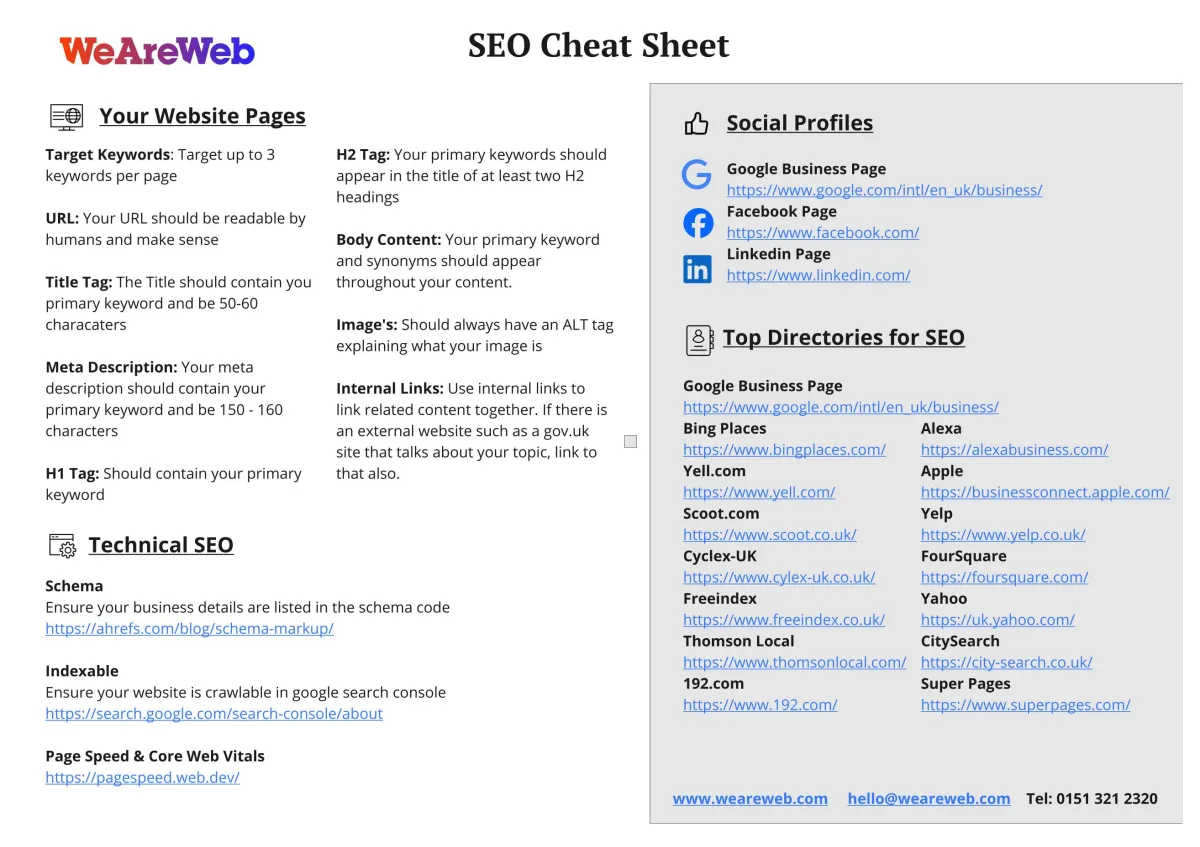 WeAreWeb

SEO Cheat Sheet

Your Website Pages

Target Keywords: Target up to 3 keywords per page

URL: Your URL should be readable by humans and make sense

Title Tag: The Title should contain you primary keyword and be 50-60 characaters

Meta Description: Your meta description should contain your primary keyword and be 150 - 160 characters

H1 Tag: Should contain your primary keyword

H2 Tag: Your primary keywords should appear in the title of at least two H2 headings

Body Content: Your primary keyword and synonyms should appear throughout your content.

Image's: Should always have an ALT tag explaining what your image is

Internal Links: Use internal links to link related content together. If there is an external website such as a gov.uk site that talks about your topic, link to that also.

Technical SEO

Schema
Ensure your business details are listed in the schema code
https://ahrefs.com/blog/schema-markup/

Indexable
Ensure your website is crawlable in google search console
https://search.google.com/search-console/about

Page Speed & Core Web Vitals
https://pagespeed.web.dev/

Social Profiles

Google Business Page
https://www.google.com/intl/en_uk/business/
Facebook Page
https://www.facebook.com/
Linkedin Page
https://www.linkedin.com/

Top Directories for SEO

Google Business Page
https://www.google.com/intl/en_uk/business/
Bing Places
https://www.bingplaces.com/
Yell.com
https://www.yell.com/
Scoot.com
https://www.scoot.co.uk/
Cyclex-UK
https://www.cylex-uk.co.uk/
Freeindex
https://www.freeindex.co.uk/
Thomson Local
https://www.thomsonlocal.com/
192.com
https://www.192.com/

Alexa
https://alexabusiness.com/
Apple
https://businessconnect.apple.com/
Yelp
https://www.yelp.co.uk/
FourSquare
https://foursquare.com/
Yahoo
https://uk.yahoo.com/
CitySearch
https://city-search.co.uk/
Super Pages
https://www.superpages.com/

www.weareweb.com hello@weareweb.com Tel: 0151 321 2320